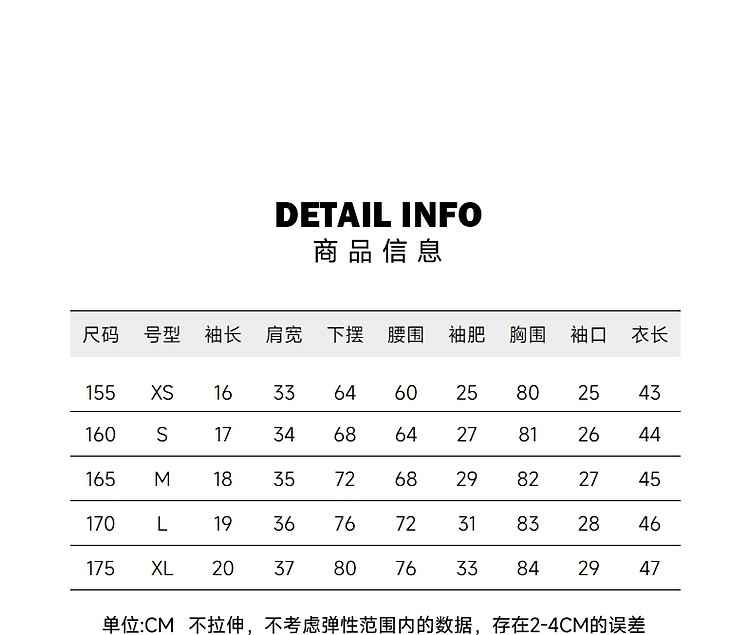 DETAIL INFO
商品信息

| 尺码 | 号型 | 袖长 | 肩宽 | 下摆 | 腰围 | 袖肥 | 胸围 | 袖口 | 衣长 |
|---|---|---|---|---|---|---|---|---|---|
| 155 | XS | 16 | 33 | 64 | 60 | 25 | 80 | 25 | 43 |
| 160 | S | 17 | 34 | 68 | 64 | 27 | 81 | 26 | 44 |
| 165 | M | 18 | 35 | 72 | 68 | 29 | 82 | 27 | 45 |
| 170 | L | 19 | 36 | 76 | 72 | 31 | 83 | 28 | 46 |
| 175 | XL | 20 | 37 | 80 | 76 | 33 | 84 | 29 | 47 |

单位:CM 不拉伸，不考虑弹性范围内的数据，存在2-4CM的误差